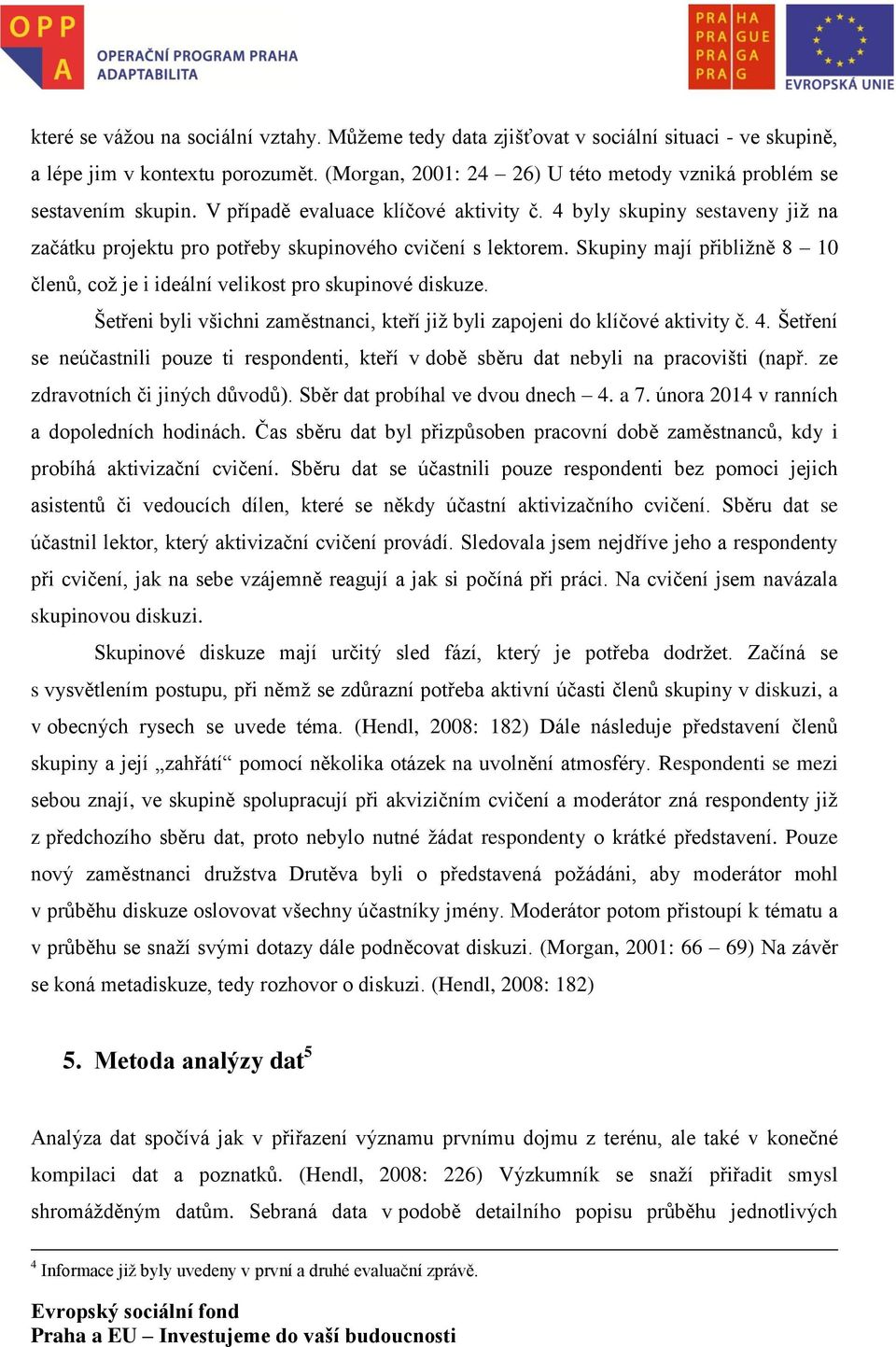 OPP A OPERAČNÍ PROGRAM PRAHA ADAPTABILITA

PRA HA PRA GUE PRA GA PRA G

EVROPSKÁ UNIE

které se vážou na sociální vztahy. Můžeme tedy data zjišťovat v sociální situaci - ve skupině, a lépe jim v kontextu porozumět. (Morgan, 2001: 24 – 26) U této metody vzniká problém se sestavením skupin. V případě evaluace klíčové aktivity č. 4 byly skupiny sestaveny již na začátku projektu pro potřeby skupinového cvičení s lektorem. Skupiny mají přibližně 8 – 10 členů, což je i ideální velikost pro skupinové diskuze.

Šetřeni byli všichni zaměstnanci, kteří již byli zapojeni do klíčové aktivity č. 4. Šetření se neúčastnili pouze ti respondenti, kteří v době sběru dat nebyli na pracovišti (např. ze zdravotních či jiných důvodů). Sběr dat probíhal ve dvou dnech – 4. a 7. února 2014 v ranních a dopoledních hodinách. Čas sběru dat byl přizpůsoben pracovní době zaměstnanců, kdy i probíhá aktivizační cvičení. Sběru dat se účastnili pouze respondenti bez pomoci jejich asistentů či vedoucích dílen, které se někdy účastní aktivizačního cvičení. Sběru dat se účastnil lektor, který aktivizační cvičení provádí. Sledovala jsem nejdříve jeho a respondenty při cvičení, jak na sebe vzájemně reagují a jak si počíná při práci. Na cvičení jsem navázala skupinovou diskuzi.

Skupinové diskuze mají určitý sled fází, který je potřeba dodržet. Začíná se s vysvětlením postupu, při němž se zdůrazní potřeba aktivní účasti členů skupiny v diskuzi, a v obecných rysech se uvede téma. (Hendl, 2008: 182) Dále následuje představení členů skupiny a její „zahřátí“ pomocí několika otázek na uvolnění atmosféry. Respondenti se mezi sebou znají, ve skupině spolupracují při akvizičním cvičení a moderátor zná respondenty již z předchozího sběru dat, proto nebylo nutné žádat respondenty o krátké představení. Pouze nový zaměstnanci družstva Drutěva byli o představená požádáni, aby moderátor mohl v průběhu diskuze oslovovat všechny účastníky jmény. Moderátor potom přistoupí k tématu a v průběhu se snaží svými dotazy dále podněcovat diskuzi. (Morgan, 2001: 66 – 69) Na závěr se koná metadiskuze, tedy rozhovor o diskuzi. (Hendl, 2008: 182)

5. Metoda analýzy dat$^5$

Analýza dat spočívá jak v přiřazení významu prvnímu dojmu z terénu, ale také v konečné kompilaci dat a poznatků. (Hendl, 2008: 226) Výzkumník se snaží přiřadit smysl shromážděným datům. Sebraná data v podobě detailního popisu průběhu jednotlivých

$^4$ Informace již byly uvedeny v první a druhé evaluační zprávě.

Evropský sociální fond
Praha a EU – Investujeme do vaší budoucnosti